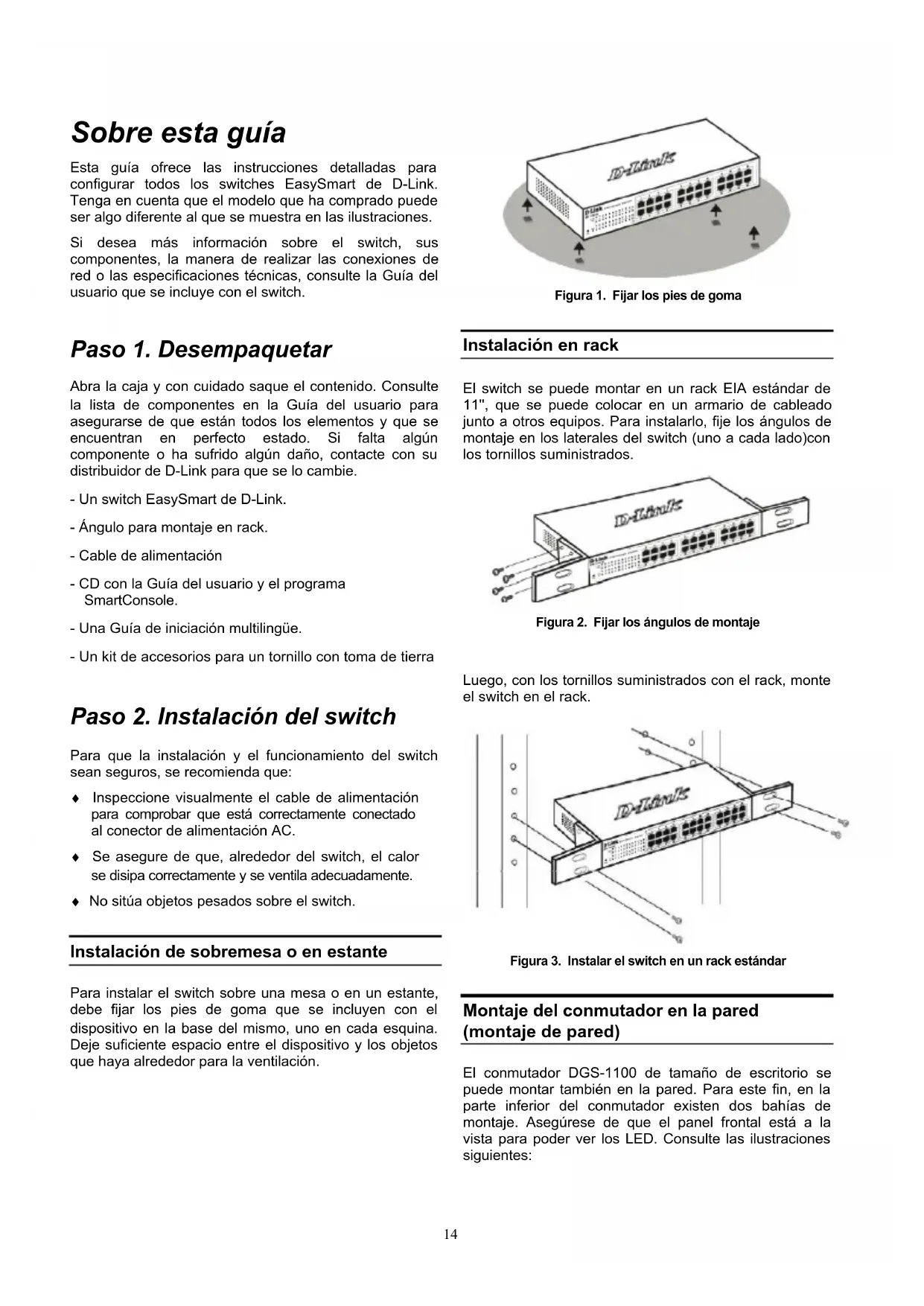 Sobre esta guía

Esta guía ofrece las instrucciones detalladas para configurar todos los switches EasySmart de D-Link. Tenga en cuenta que el modelo que ha comprado puede ser algo diferente al que se muestra en las ilustraciones.

Si desea más información sobre el switch, sus componentes, la manera de realizar las conexiones de red o las especificaciones técnicas, consulte la Guía del usuario que se incluye con el switch.

Paso 1. Desempaquetar

Abra la caja y con cuidado saque el contenido. Consulte la lista de componentes en la Guía del usuario para asegurarse de que están todos los elementos y que se encuentran en perfecto estado. Si falta algún componente o ha sufrido algún daño, contacte con su distribuidor de D-Link para que se lo cambie.

- Un switch EasySmart de D-Link.

- Ángulo para montaje en rack.

- Cable de alimentación

- CD con la Guía del usuario y el programa SmartConsole.

- Una Guía de iniciación multilingüe.

- Un kit de accesorios para un tornillo con toma de tierra

Paso 2. Instalación del switch

Para que la instalación y el funcionamiento del switch sean seguros, se recomienda que:

♦ Inspeccione visualmente el cable de alimentación para comprobar que está correctamente conectado al conector de alimentación AC.

♦ Se asegure de que, alrededor del switch, el calor se disipa correctamente y se ventila adecuadamente.

♦ No sitúa objetos pesados sobre el switch.

Instalación de sobremesa o en estante

Para instalar el switch sobre una mesa o en un estante, debe fijar los pies de goma que se incluyen con el dispositivo en la base del mismo, uno en cada esquina. Deje suficiente espacio entre el dispositivo y los objetos que haya alrededor para la ventilación.

D-Link

Figura 1. Fijar los pies de goma

Instalación en rack

El switch se puede montar en un rack EIA estándar de 11", que se puede colocar en un armario de cableado junto a otros equipos. Para instalarlo, fije los ángulos de montaje en los laterales del switch (uno a cada lado)con los tornillos suministrados.

D-Link

Figura 2. Fijar los ángulos de montaje

Luego, con los tornillos suministrados con el rack, monte el switch en el rack.

D-Link

Figura 3. Instalar el switch en un rack estándar

Montaje del conmutador en la pared (montaje de pared)

El conmutador DGS-1100 de tamaño de escritorio se puede montar también en la pared. Para este fin, en la parte inferior del conmutador existen dos bahías de montaje. Asegúrese de que el panel frontal está a la vista para poder ver los LED. Consulte las ilustraciones siguientes:

14